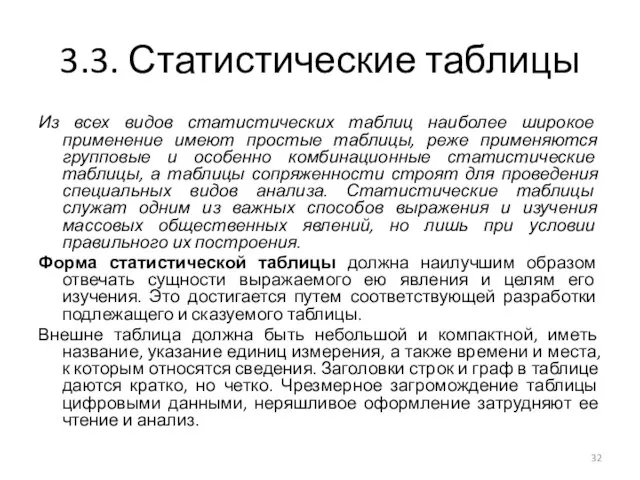 3.3. Статистические таблицы

Из всех видов статистических таблиц наиболее широкое применение имеют простые таблицы, реже применяются групповые и особенно комбинационные статистические таблицы, а таблицы сопряженности строят для проведения специальных видов анализа. Статистические таблицы служат одним из важных способов выражения и изучения массовых общественных явлений, но лишь при условии правильного их построения.

Форма статистической таблицы должна наилучшим образом отвечать сущности выражаемого ею явления и целям его изучения. Это достигается путем соответствующей разработки подлежащего и сказуемого таблицы.

Внешне таблица должна быть небольшой и компактной, иметь название, указание единиц измерения, а также времени и места, к которым относятся сведения. Заголовки строк и граф в таблице даются кратко, но четко. Чрезмерное загромождение таблицы цифровыми данными, неряшливое оформление затрудняют ее чтение и анализ.

32